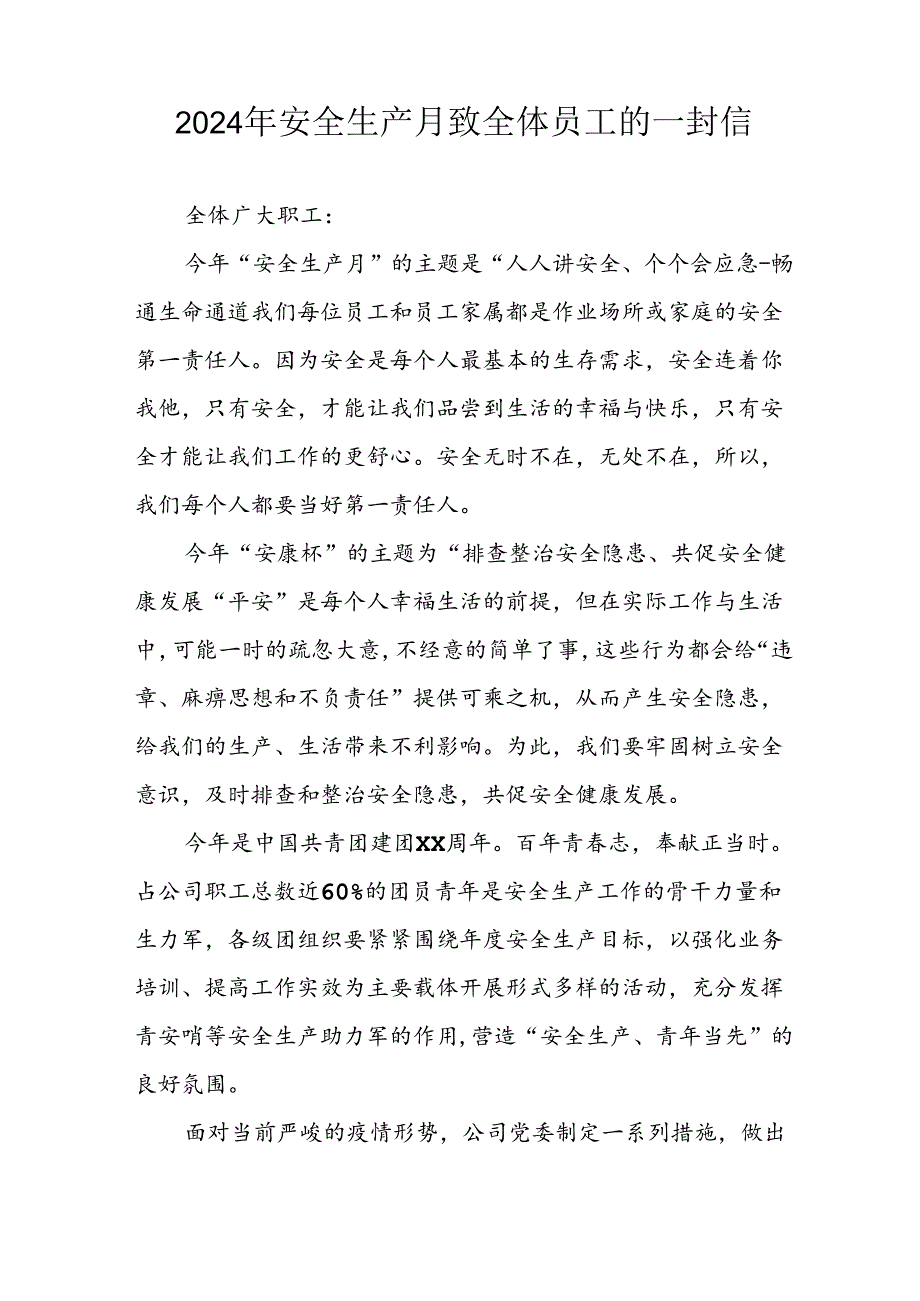 2024年安全生产月致全体员工的一封信

全体广大职工：

今年“安全生产月”的主题是“人人讲安全、个个会应急-畅通生命通道我们每位员工和员工家属都是作业场所或家庭的安全第一责任人。因为安全是每个人最基本的生存需求，安全连着你我他，只有安全，才能让我们品尝到生活的幸福与快乐，只有安全才能让我们工作的更舒心。安全无时不在，无处不在，所以，我们每个人都要当好第一责任人。

今年“安康杯”的主题为“排查整治安全隐患、共促安全健康发展“平安”是每个人幸福生活的前提，但在实际工作与生活中，可能一时的疏忽大意，不经意的简单了事，这些行为都会给“违章、麻痹思想和不负责任”提供可乘之机，从而产生安全隐患，给我们的生产、生活带来不利影响。为此，我们要牢固树立安全意识，及时排查和整治安全隐患，共促安全健康发展。

今年是中国共青团建团XX周年。百年青春志，奉献正当时。占公司职工总数近60%的团员青年是安全生产工作的骨干力量和生力军，各级团组织要紧紧围绕年度安全生产目标，以强化业务培训、提高工作实效为主要载体开展形式多样的活动，充分发挥青安哨等安全生产助力军的作用，营造“安全生产、青年当先”的良好氛围。

面对当前严峻的疫情形势，公司党委制定一系列措施，做出